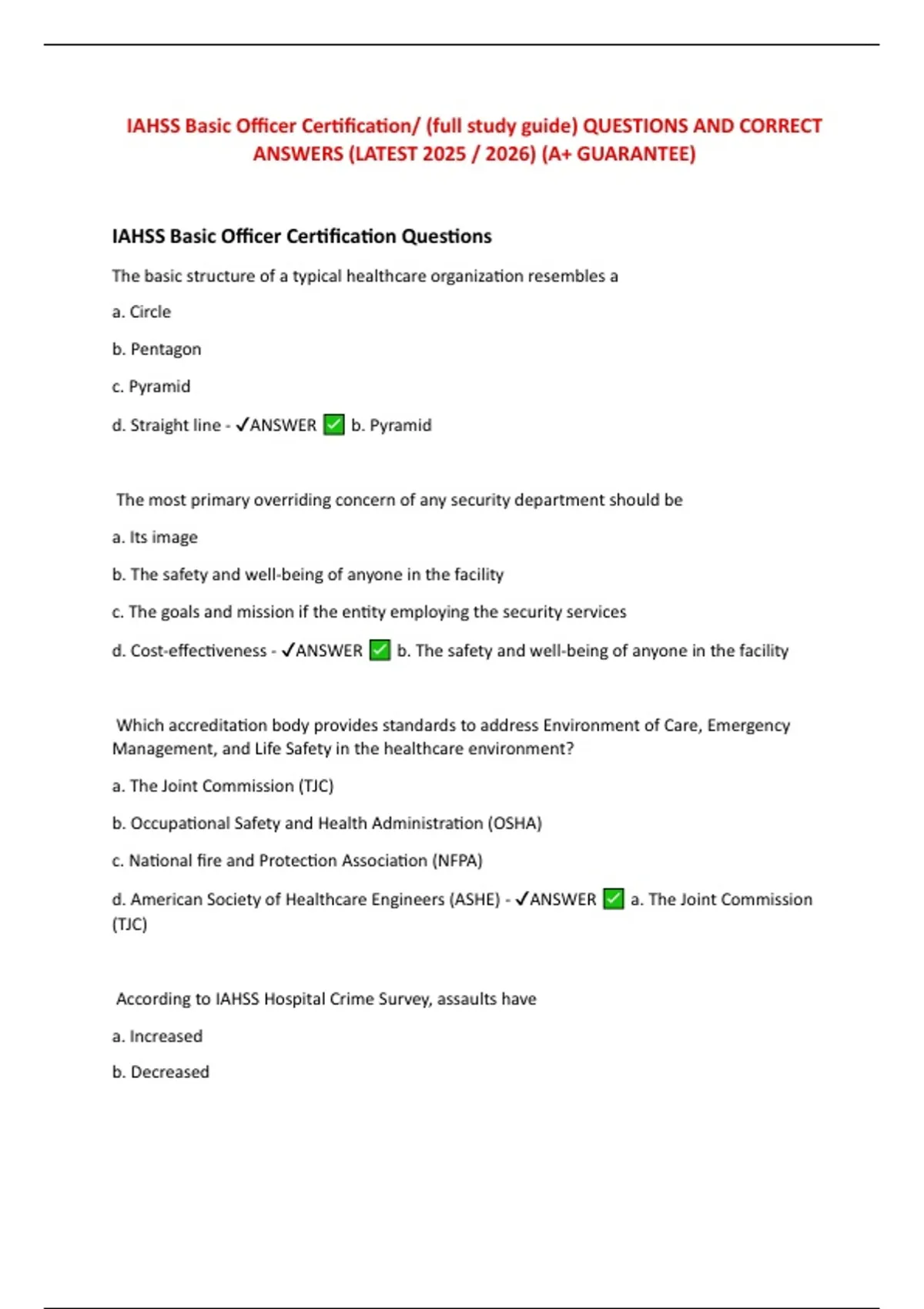 IAHSS Basic Officer Certification/ (full study guide) QUESTIONS AND CORRECT ANSWERS (LATEST 2025 / 2026) (A+ GUARANTEE)

IAHSS Basic Officer Certification Questions

The basic structure of a typical healthcare organization resembles a

a. Circle

b. Pentagon

c. Pyramid

d. Straight line - ✓ANSWER ✅ b. Pyramid

The most primary overriding concern of any security department should be

a. Its image

b. The safety and well-being of anyone in the facility

c. The goals and mission if the entity employing the security services

d. Cost-effectiveness - ✓ANSWER ✅ b. The safety and well-being of anyone in the facility

Which accreditation body provides standards to address Environment of Care, Emergency Management, and Life Safety in the healthcare environment?

a. The Joint Commission (TJC)

b. Occupational Safety and Health Administration (OSHA)

c. National fire and Protection Association (NFPA)

d. American Society of Healthcare Engineers (ASHE) - ✓ANSWER ✅ a. The Joint Commission (TJC)

According to IAHSS Hospital Crime Survey, assaults have

a. Increased

b. Decreased